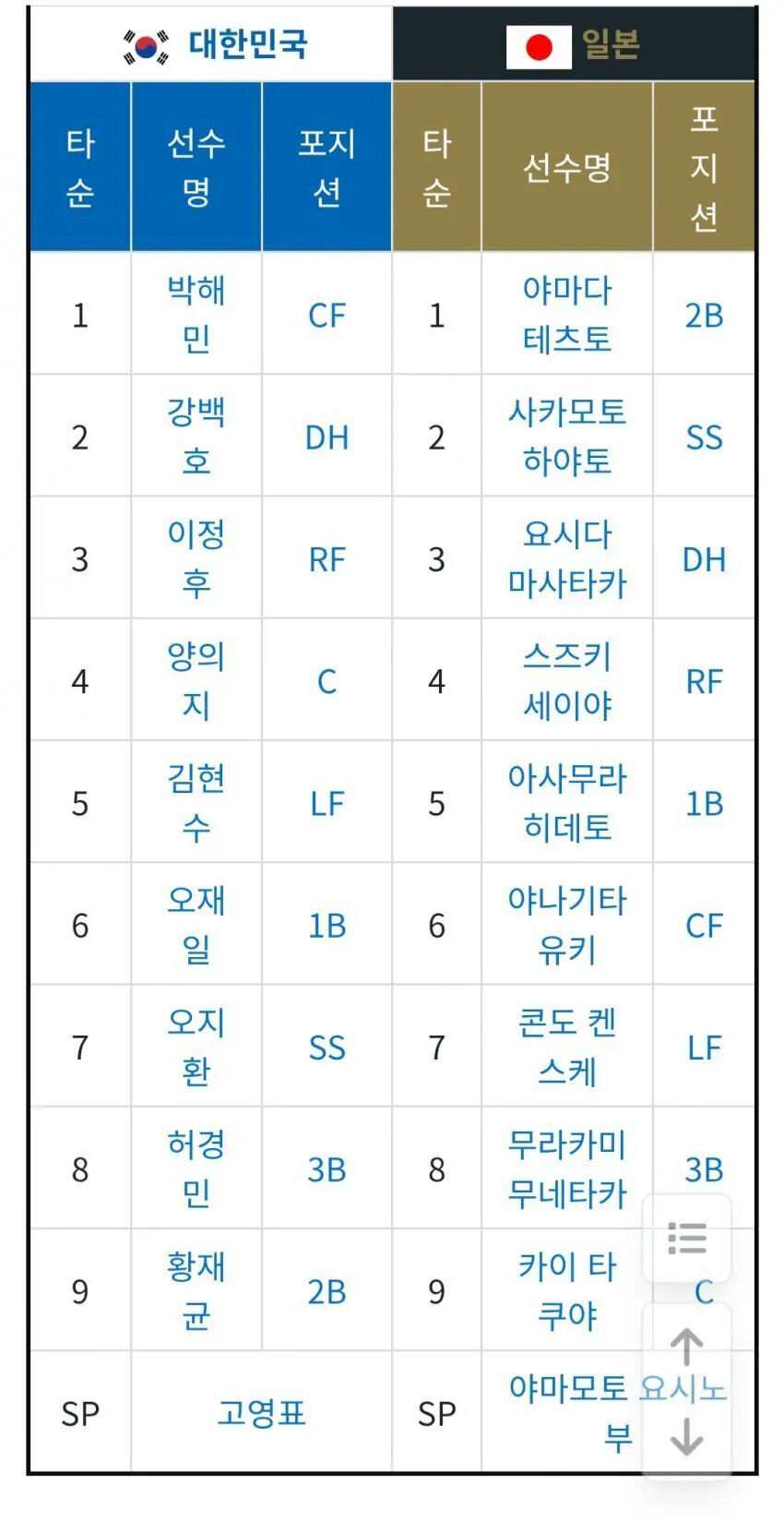 | 대한민국 | | | 일본 | | |
|---|---|---|---|---|---|
| 타순 | 선수명 | 포지션 | 타순 | 선수명 | 포지션 |
| 1 | 박해민 | CF | 1 | 야마다 테츠토 | 2B |
| 2 | 강백호 | DH | 2 | 사카모토 하야토 | SS |
| 3 | 이정후 | RF | 3 | 요시다 마사타카 | DH |
| 4 | 양의지 | C | 4 | 스즈키 세이야 | RF |
| 5 | 김현수 | LF | 5 | 아사무라 히데토 | 1B |
| 6 | 오재일 | 1B | 6 | 야나기타 유키 | CF |
| 7 | 오지환 | SS | 7 | 콘도 켄스케 | LF |
| 8 | 허경민 | 3B | 8 | 무라카미 무네타카 | 3B |
| 9 | 황재균 | 2B | 9 | 카이 타쿠야 | C |
| SP | 고영표 | | SP | 야마모토 요시노부 | |